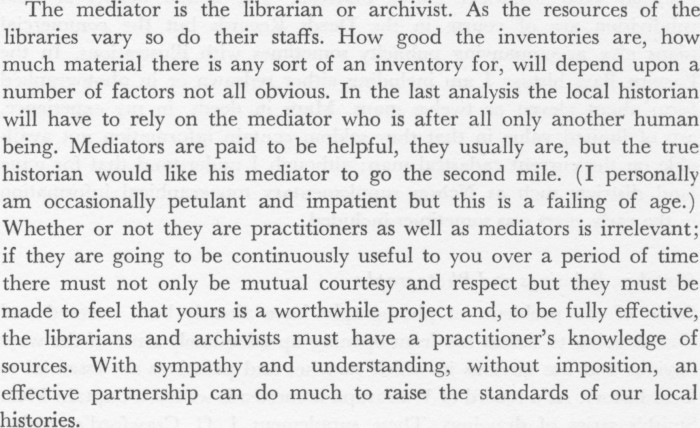 The mediator is the librarian or archivist. As the resources of the libraries vary so do their staffs. How good the inventories are, how much material there is any sort of an inventory for, will depend upon a number of factors not all obvious. In the last analysis the local historian will have to rely on the mediator who is after all only another human being. Mediators are paid to be helpful, they usually are, but the true historian would like his mediator to go the second mile. (I personally am occasionally petulant and impatient but this is a failing of age.) Whether or not they are practitioners as well as mediators is irrelevant; if they are going to be continuously useful to you over a period of time there must not only be mutual courtesy and respect but they must be made to feel that yours is a worthwhile project and, to be fully effective, the librarians and archivists must have a practitioner's knowledge of sources. With sympathy and understanding, without imposition, an effective partnership can do much to raise the standards of our local histories.